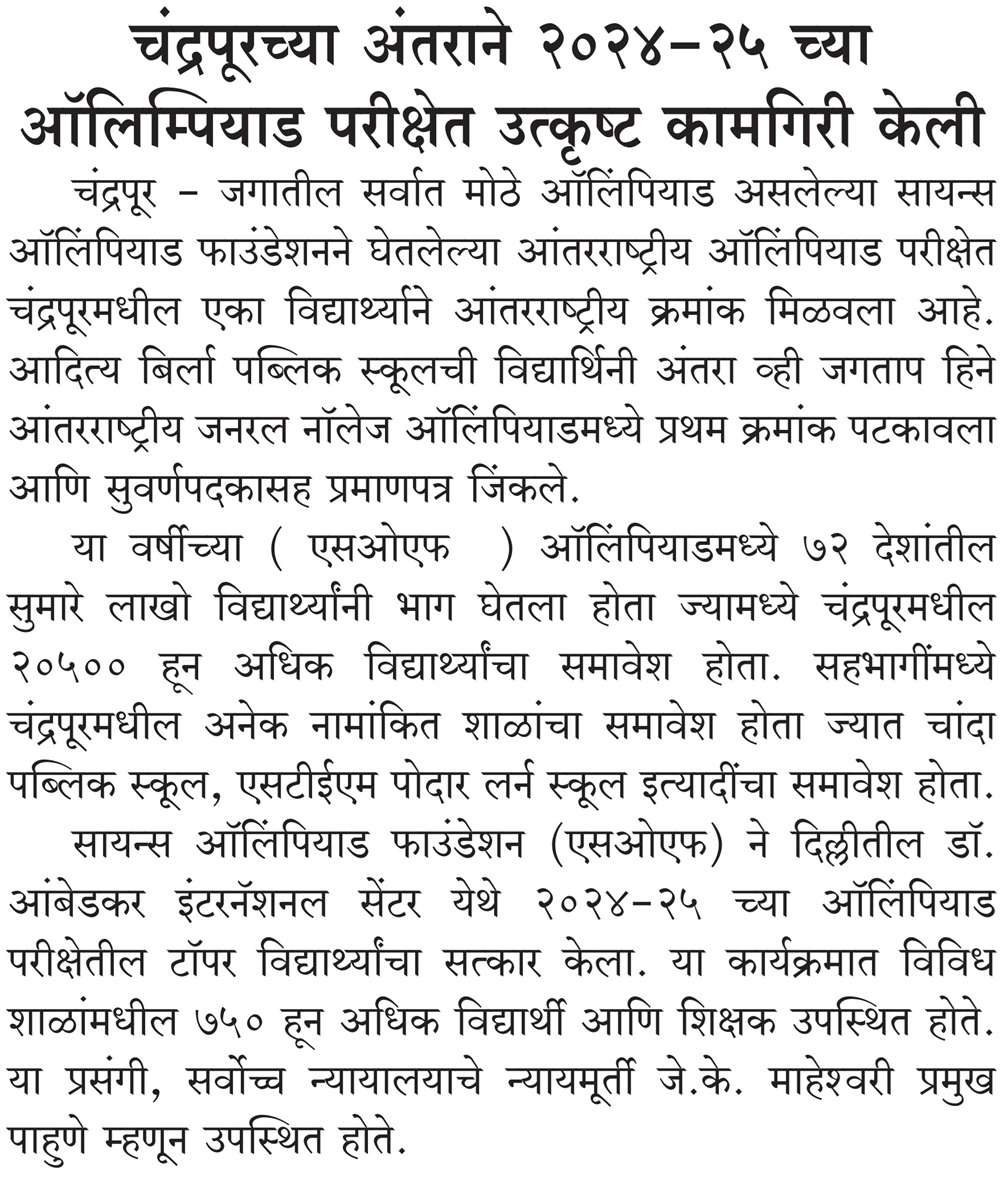 चंद्रपूरच्या अंतराने २०२४-२५ च्या ऑलिम्पियाड परीक्षेत उत्कृष्ट कामगिरी केली

चंद्रपूर - जगातील सर्वात मोठे ऑलिंपियाड असलेल्या सायन्स ऑलिंपियाड फाउंडेशनने घेतलेल्या आंतरराष्ट्रीय ऑलिंपियाड परीक्षेत चंद्रपूरमधील एका विद्यार्थ्याने आंतरराष्ट्रीय क्रमांक मिळवला आहे. आदित्य बिर्ला पब्लिक स्कूलची विद्यार्थिनी अंतरा व्ही जगताप हिने आंतरराष्ट्रीय जनरल नॉलेज ऑलिंपियाडमध्ये प्रथम क्रमांक पटकावला आणि सुवर्णपदकासह प्रमाणपत्र जिंकले.

या वर्षीच्या ( एसओएफ ) ऑलिंपियाडमध्ये ७२ देशांतील सुमारे लाखो विद्यार्थ्यांनी भाग घेतला होता ज्यामध्ये चंद्रपूरमधील २०५०० हून अधिक विद्यार्थ्यांचा समावेश होता. सहभागींमध्ये चंद्रपूरमधील अनेक नामांकित शाळांचा समावेश होता ज्यात चांदा पब्लिक स्कूल, एसटीईएम पोदार लर्न स्कूल इत्यादींचा समावेश होता.

सायन्स ऑलिंपियाड फाउंडेशन (एसओएफ) ने दिल्लीतील डॉ. आंबेडकर इंटरनॅशनल सेंटर येथे २०२४-२५ च्या ऑलिंपियाड परीक्षेतील टॉपर विद्यार्थ्यांचा सत्कार केला. या कार्यक्रमात विविध शाळांमधील ७५० हून अधिक विद्यार्थी आणि शिक्षक उपस्थित होते. या प्रसंगी, सर्वोच्च न्यायालयाचे न्यायमूर्ती जे.के. माहेश्वरी प्रमुख पाहुणे म्हणून उपस्थित होते.